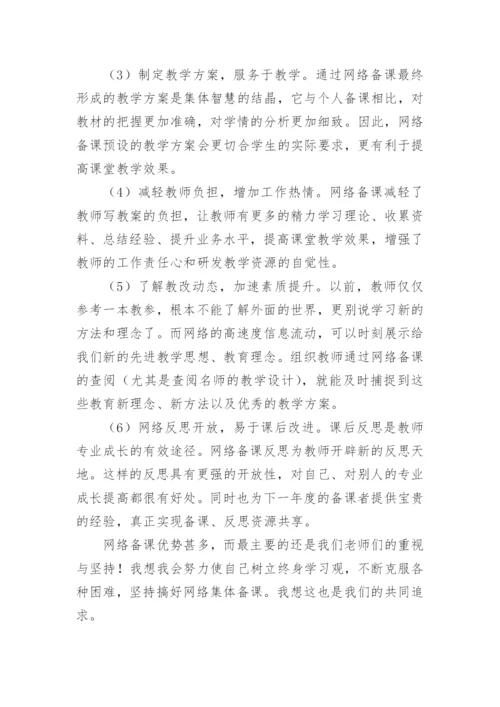 （3）制定教学方案，服务于教学。通过网络备课最终形成的教学方案是集体智慧的结晶，它与个人备课相比，对教材的把握更加准确，对学情的分析更加细致。因此，网络备课预设的教学方案会更切合学生的实际要求，更有利于提高课堂教学效果。

（4）减轻教师负担，增加工作热情。网络备课减轻了教师写教案的负担，让教师有更多的精力学习理论、收累资料、总结经验、提升业务水平，提高课堂教学效果，增强了教师的工作责任心和研发教学资源的自觉性。

（5）了解教改动态，加速素质提升。以前，教师仅仅参考一本教参，根本不能了解外面的世界，更别说学习新的方法和理念了。而网络的高速度信息流动，可以时刻展示给我们新的先进教学思想、教育理念。组织教师通过网络备课的查阅（尤其是查阅名师的教学设计），就能及时捕捉到这些教育新理念、新方法以及优秀的教学方案。

（6）网络反思开放，易于课后改进。课后反思是教师专业成长的有效途径。网络备课反思为教师开辟新的反思天地。这样的反思具有更强的开放性，对自己、对别人的专业成长提高都很有好处。同时也为下一年度的备课者提供宝贵的经验，真正实现备课、反思资源共享。

网络备课优势甚多，而最主要的还是我们老师们的重视与坚持！我想我会努力使自己树立终身学习观，不断克服各种困难，坚持搞好网络集体备课。我想这也是我们的共同追求。